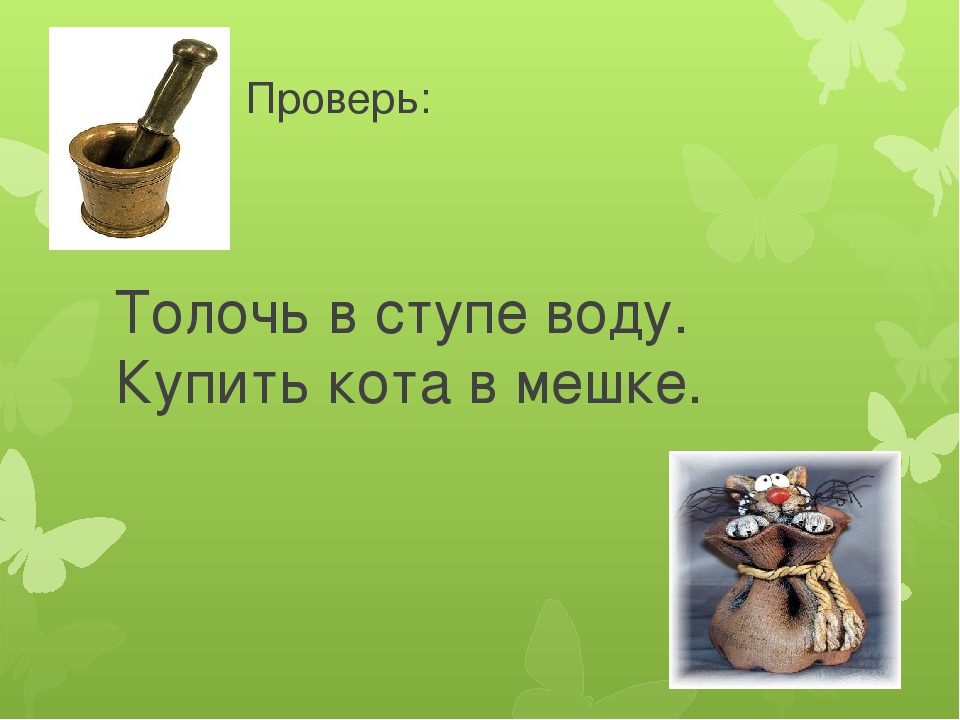 Проверь:

Толочь в ступе воду.
Купить кота в мешке.